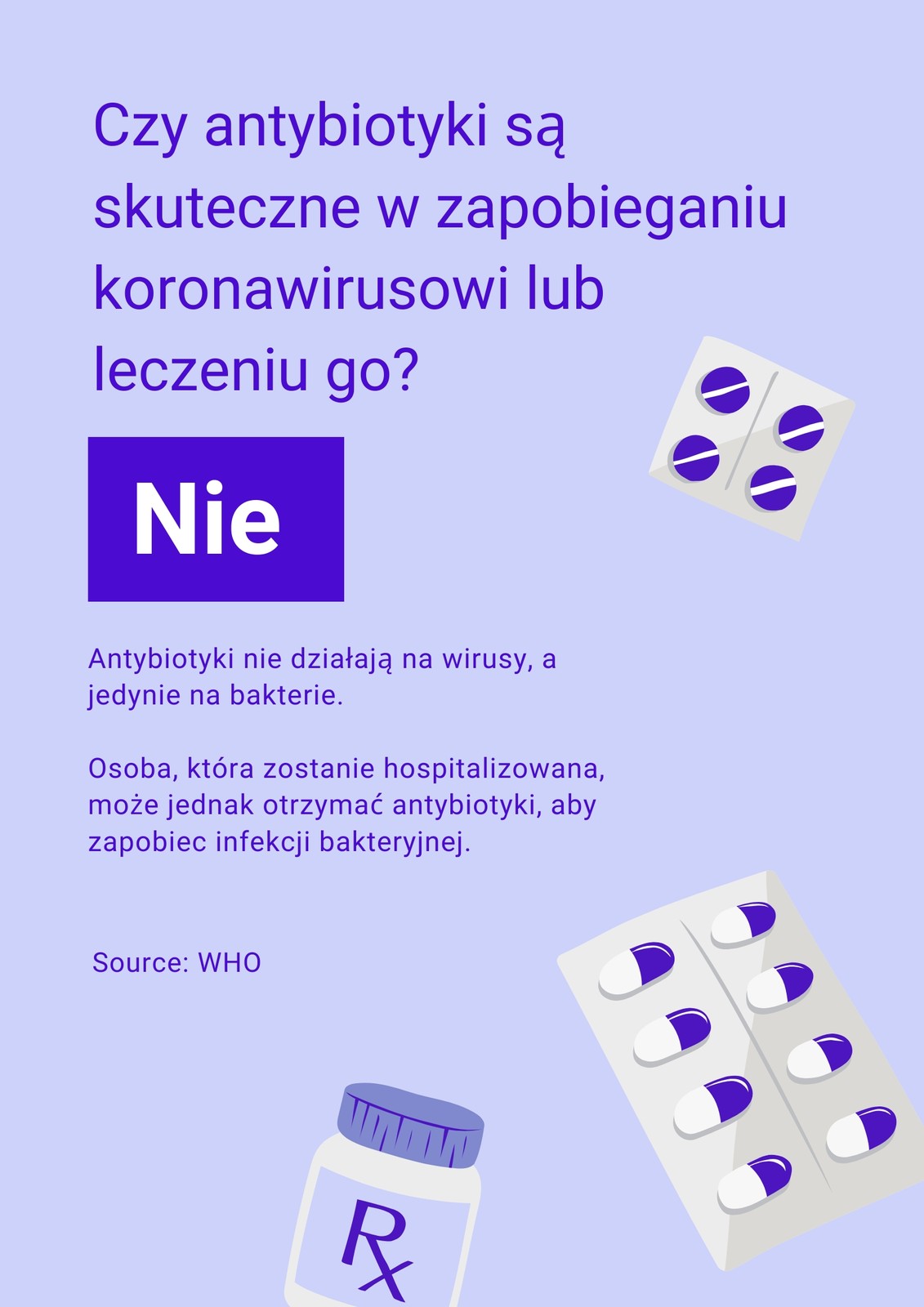 Czy antybiotyki są skuteczne w zapobieganiu koronawirusowi lub leczeniu go?

Nie

Antybiotyki nie działają na wirusy, a jedynie na bakterie.

Osoba, która zostanie hospitalizowana, może jednak otrzymać antybiotyki, aby zapobiec infekcji bakteryjnej.

Source: WHO

Rx